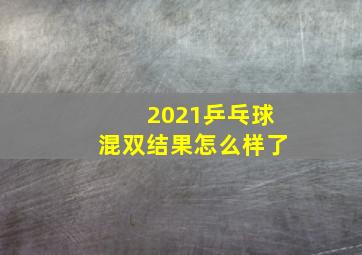 2021乒乓球
混双结果怎么样了